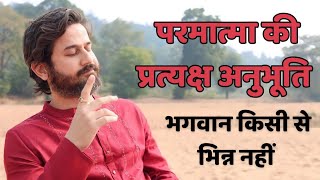 परमात्मा की प्रत्यक्ष अनुभूति

भगवान किसी से भिन्न नहीं